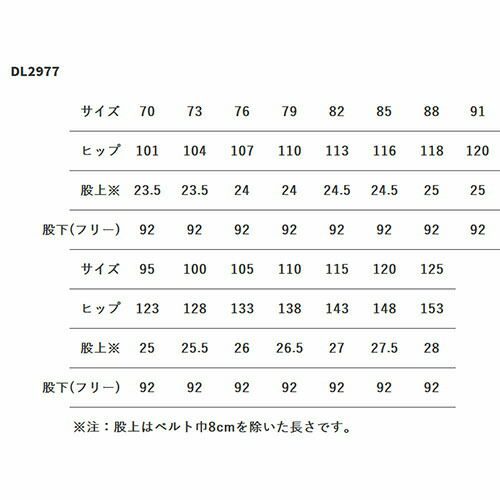 DL2977

| サイズ | 70 | 73 | 76 | 79 | 82 | 85 | 88 | 91 |
|---|---|---|---|---|---|---|---|---|
| ヒップ | 101 | 104 | 107 | 110 | 113 | 116 | 118 | 120 |
| 股上※ | 23.5 | 23.5 | 24 | 24 | 24.5 | 24.5 | 25 | 25 |
| 股下(フリー) | 92 | 92 | 92 | 92 | 92 | 92 | 92 | 92 |

| サイズ | 95 | 100 | 105 | 110 | 115 | 120 | 125 |
|---|---|---|---|---|---|---|---|
| ヒップ | 123 | 128 | 133 | 138 | 143 | 148 | 153 |
| 股上※ | 25 | 25.5 | 26 | 26.5 | 27 | 27.5 | 28 |
| 股下(フリー) | 92 | 92 | 92 | 92 | 92 | 92 | 92 |

※注：股上はベルト巾8cmを除いた長さです。